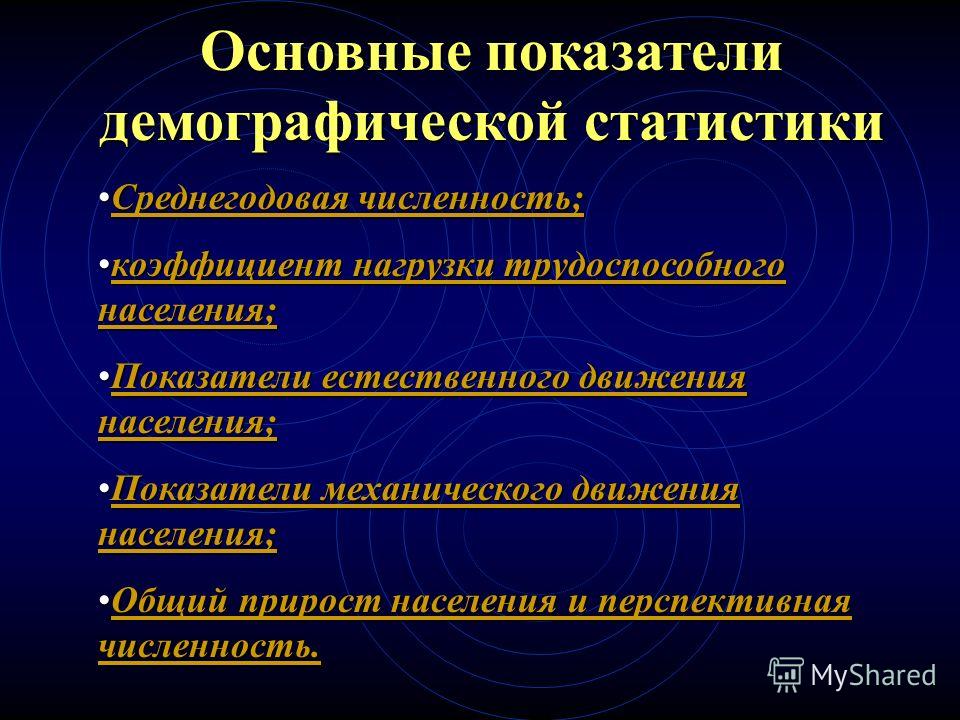 Основные показатели демографической статистики

•Среднегодовая численность;

•коэффициент нагрузки трудоспособного населения;

•Показатели естественного движения населения;

•Показатели механического движения населения;

•Общий прирост населения и перспективная численность.

MyShared